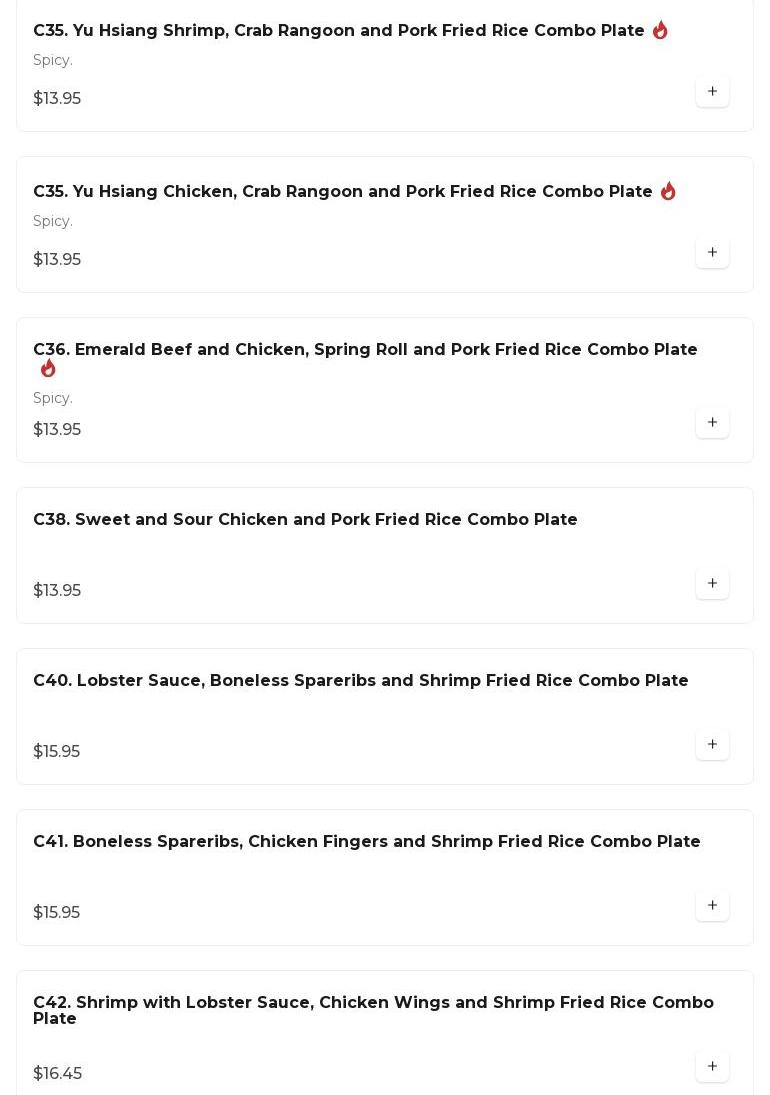 C35. Yu Hsiang Shrimp, Crab Rangoon and Pork Fried Rice Combo Plate

Spicy.

$13.95

+

C35. Yu Hsiang Chicken, Crab Rangoon and Pork Fried Rice Combo Plate

Spicy.

$13.95

+

C36. Emerald Beef and Chicken, Spring Roll and Pork Fried Rice Combo Plate

Spicy.

$13.95

+

C38. Sweet and Sour Chicken and Pork Fried Rice Combo Plate

$13.95

+

C40. Lobster Sauce, Boneless Spareribs and Shrimp Fried Rice Combo Plate

$15.95

+

C41. Boneless Spareribs, Chicken Fingers and Shrimp Fried Rice Combo Plate

$15.95

+

C42. Shrimp with Lobster Sauce, Chicken Wings and Shrimp Fried Rice Combo Plate

$16.45

+